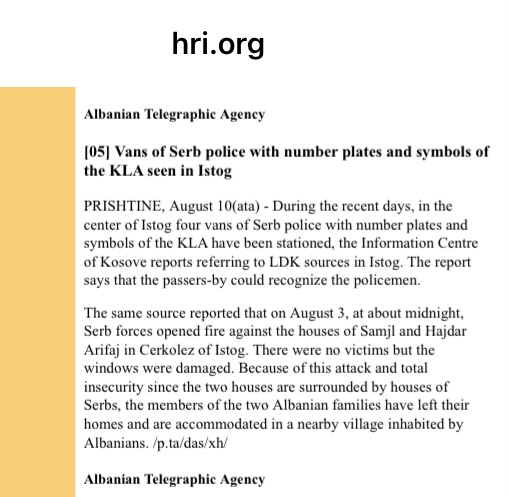 hri.org

Albanian Telegraphic Agency

[05] Vans of Serb police with number plates and symbols of the KLA seen in Istog

PRISHTINE, August 10(ata) - During the recent days, in the center of Istog four vans of Serb police with number plates and symbols of the KLA have been stationed, the Information Centre of Kosove reports referring to LDK sources in Istog. The report says that the passers-by could recognize the policemen.

The same source reported that on August 3, at about midnight, Serb forces opened fire against the houses of Samjl and Hajdar Arifaj in Cerkolez of Istog. There were no victims but the windows were damaged. Because of this attack and total insecurity since the two houses are surrounded by houses of Serbs, the members of the two Albanian families have left their homes and are accommodated in a nearby village inhabited by Albanians. /p.ta/das/xh/

Albanian Telegraphic Agency